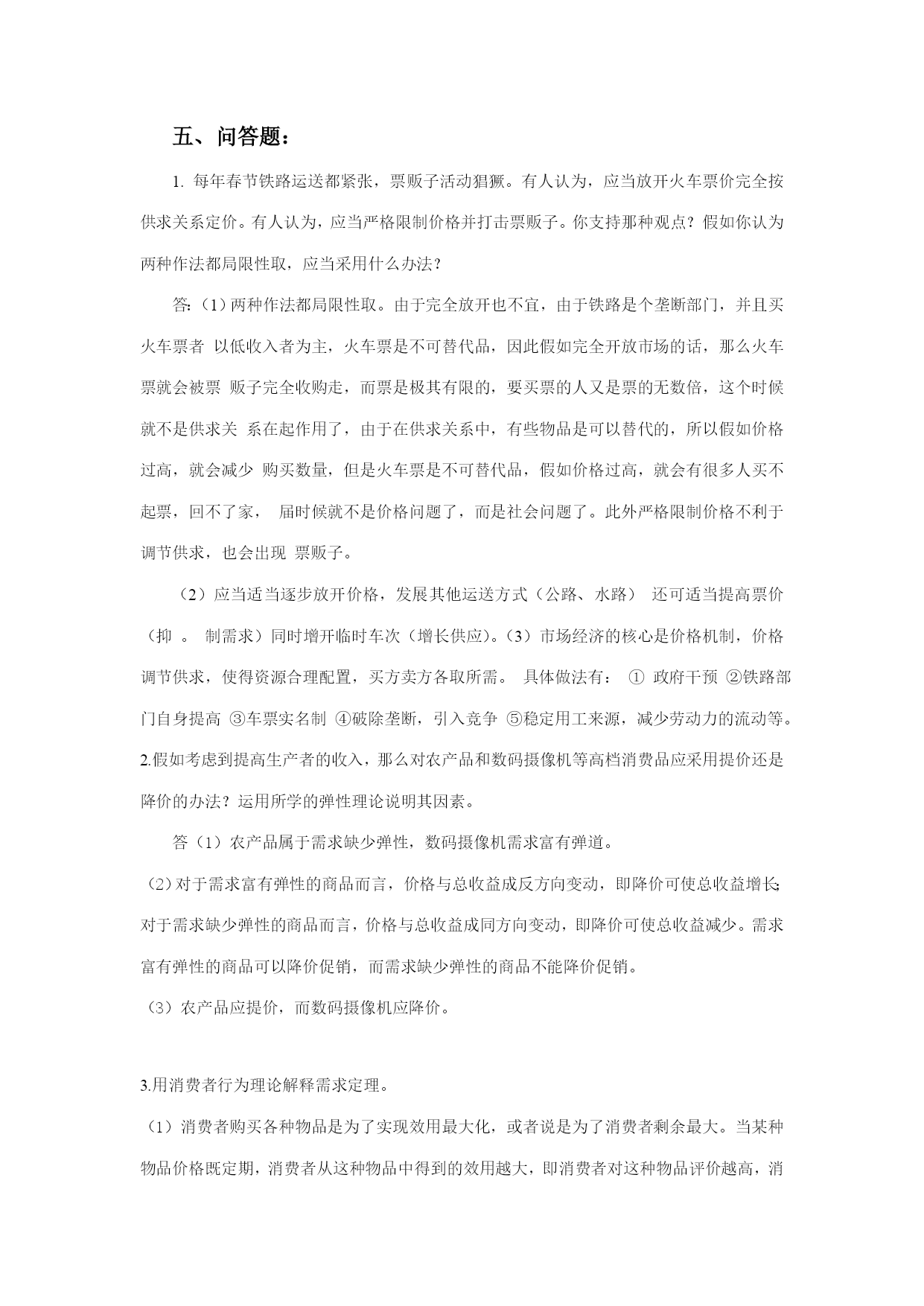 五、问答题：

1. 每年春节铁路运送都紧张，票贩子活动猖獗。有人认为，应当放开火车票价完全按供求关系定价。有人认为，应当严格限制价格并打击票贩子。你支持那种观点？假如你认为两种作法都局限性取，应当采用什么办法？

答：（1）两种作法都局限性取。由于完全放开也不宜，由于铁路是个垄断部门，并且买火车票者 以低收入者为主，火车票是不可替代品，因此假如完全开放市场的话，那么火车票就会被票 贩子完全收购走，而票是极其有限的，要买票的人又是票的无数倍，这个时候就不是供求关 系在起作用了，由于在供求关系中，有些物品是可以替代的，所以假如价格过高，就会减少 购买数量，但是火车票是不可替代品，假如价格过高，就会有很多人买不起票，回不了家， 届时候就不是价格问题了，而是社会问题了。此外严格限制价格不利于调节供求，也会出现 票贩子。

（2）应当适当逐步放开价格，发展其他运送方式（公路、水路） 还可适当提高票价（抑 。 制需求）同时增开临时车次（增长供应）。（3）市场经济的核心是价格机制，价格调节供求，使得资源合理配置，买方卖方各取所需。 具体做法有： ① 政府干预 ②铁路部门自身提高 ③车票实名制 ④破除垄断，引入竞争 ⑤稳定用工来源，减少劳动力的流动等。

2.假如考虑到提高生产者的收入，那么对农产品和数码摄像机等高档消费品应采用提价还是降价的办法？运用所学的弹性理论说明其因素。

答（1）农产品属于需求缺少弹性，数码摄像机需求富有弹道。

（2）对于需求富有弹性的商品而言，价格与总收益成反方向变动，即降价可使总收益增长;对于需求缺少弹性的商品而言，价格与总收益成同方向变动，即降价可使总收益减少。需求富有弹性的商品可以降价促销，而需求缺少弹性的商品不能降价促销。

（3）农产品应提价，而数码摄像机应降价。

3.用消费者行为理论解释需求定理。

（1）消费者购买各种物品是为了实现效用最大化，或者说是为了消费者剩余最大。当某种物品价格既定期，消费者从这种物品中得到的效用越大，即消费者对这种物品评价越高，消